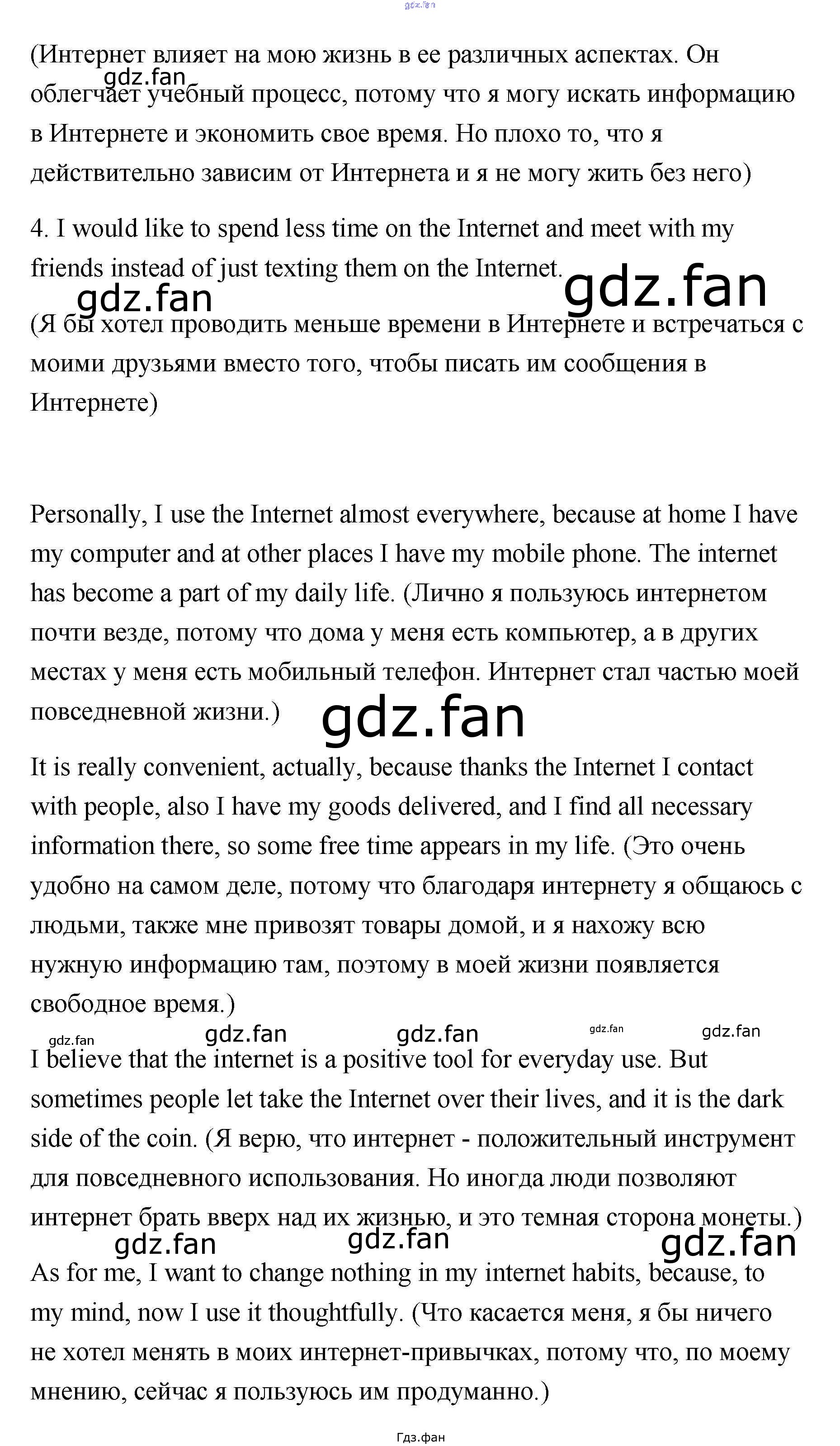 gdz.fan

(Интернет влияет на мою жизнь в ее различных аспектах. Он облегчает учебный процесс, потому что я могу искать информацию в Интернете и экономить свое время. Но плохо то, что я действительно зависим от Интернета и я не могу жить без него)

gdz.fan

4. I would like to spend less time on the Internet and meet with my friends instead of just texting them on the Internet.

gdz.fan gdz.fan

(Я бы хотел проводить меньше времени в Интернете и встречаться с моими друзьями вместо того, чтобы писать им сообщения в Интернете)

Personally, I use the Internet almost everywhere, because at home I have my computer and at other places I have my mobile phone. The internet has become a part of my daily life. (Лично я пользуюсь интернетом почти везде, потому что дома у меня есть компьютер, а в других местах у меня есть мобильный телефон. Интернет стал частью моей повседневной жизни.)

gdz.fan

It is really convenient, actually, because thanks the Internet I contact with people, also I have my goods delivered, and I find all necessary information there, so some free time appears in my life. (Это очень удобно на самом деле, потому что благодаря интернету я общаюсь с людьми, также мне привозят товары домой, и я нахожу всю нужную информацию там, поэтому в моей жизни появляется свободное время.)

gdz.fan gdz.fan gdz.fan gdz.fan gdz.fan

I believe that the internet is a positive tool for everyday use. But sometimes people let take the Internet over their lives, and it is the dark side of the coin. (Я верю, что интернет - положительный инструмент для повседневного использования. Но иногда люди позволяют интернет брать вверх над их жизнью, и это темная сторона монеты.)

gdz.fan gdz.fan gdz.fan

As for me, I want to change nothing in my internet habits, because, to my mind, now I use it thoughtfully. (Что касается меня, я бы ничего не хотел менять в моих интернет-привычках, потому что, по моему мнению, сейчас я пользуюсь им продуманно.)

Гдз.фан